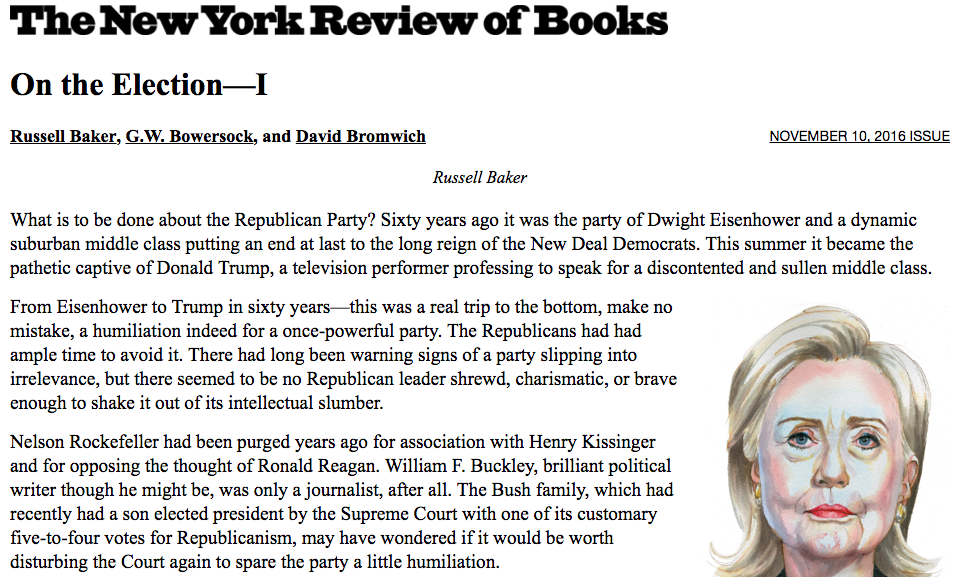 The New York Review of Books

On the Election—I

Russell Baker, G.W. Bowersock, and David Bromwich

NOVEMBER 10, 2016 ISSUE

Russell Baker

What is to be done about the Republican Party? Sixty years ago it was the party of Dwight Eisenhower and a dynamic suburban middle class putting an end at last to the long reign of the New Deal Democrats. This summer it became the pathetic captive of Donald Trump, a television performer professing to speak for a discontented and sullen middle class.

From Eisenhower to Trump in sixty years—this was a real trip to the bottom, make no mistake, a humiliation indeed for a once-powerful party. The Republicans had had ample time to avoid it. There had long been warning signs of a party slipping into irrelevance, but there seemed to be no Republican leader shrewd, charismatic, or brave enough to shake it out of its intellectual slumber.

Nelson Rockefeller had been purged years ago for association with Henry Kissinger and for opposing the thought of Ronald Reagan. William F. Buckley, brilliant political writer though he might be, was only a journalist, after all. The Bush family, which had recently had a son elected president by the Supreme Court with one of its customary five-to-four votes for Republicanism, may have wondered if it would be worth disturbing the Court again to spare the party a little humiliation.